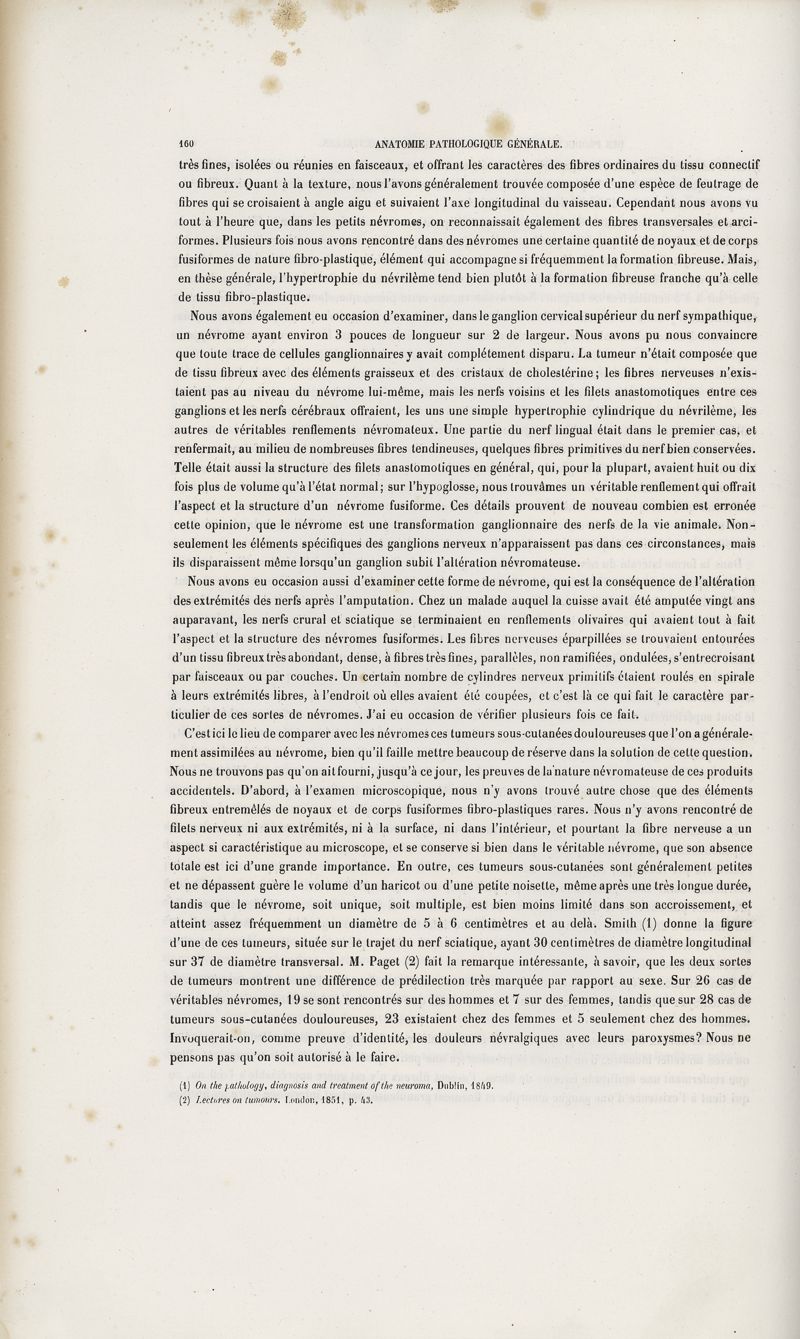 160 ANATOMIE PATHOLOGIQUE GÉNÉRALE.

très fines, isolées ou réunies en faisceaux, et offrant les caractères des fibres ordinaires du tissu connectif ou fibreux. Quant à la texture, nous l'avons généralement trouvée composée d'une espèce de feutrage de fibres qui se croisaient à angle aigu et suivaient l'axe longitudinal du vaisseau. Cependant nous avons vu tout à l'heure que, dans les petits névromes, on reconnaissait également des fibres transversales et arciformes. Plusieurs fois nous avons rencontré dans des névromes une certaine quantité de noyaux et de corps fusiformes de nature fibro-plastique, élément qui accompagne si fréquemment la formation fibreuse. Mais, en thèse générale, l'hypertrophie du névrilème tend bien plutôt à la formation fibreuse franche qu'à celle de tissu fibro-plastique.

Nous avons également eu occasion d'examiner, dans le ganglion cervical supérieur du nerf sympathique, un névrome ayant environ 3 pouces de longueur sur 2 de largeur. Nous avons pu nous convaincre que toute trace de cellules ganglionnaires y avait complétement disparu. La tumeur n'était composée que de tissu fibreux avec des éléments graisseux et des cristaux de cholestérine; les fibres nerveuses n'existaient pas au niveau du névrome lui-même, mais les nerfs voisins et les filets anastomotiques entre ces ganglions et les nerfs cérébraux offraient, les uns une simple hypertrophie cylindrique du névrilème, les autres de véritables renflements névromateux. Une partie du nerf lingual était dans le premier cas, et renfermait, au milieu de nombreuses fibres tendineuses, quelques fibres primitives du nerf bien conservées. Telle était aussi la structure des filets anastomotiques en général, qui, pour la plupart, avaient huit ou dix fois plus de volume qu'à l'état normal; sur l'hypoglosse, nous trouvâmes un véritable renflement qui offrait l'aspect et la structure d'un névrome fusiforme. Ces détails prouvent de nouveau combien est erronée cette opinion, que le névrome est une transformation ganglionnaire des nerfs de la vie animale. Non-seulement les éléments spécifiques des ganglions nerveux n'apparaissent pas dans ces circonstances, mais ils disparaissent même lorsqu'un ganglion subit l'altération névromateuse.

Nous avons eu occasion aussi d'examiner cette forme de névrome, qui est la conséquence de l'altération des extrémités des nerfs après l'amputation. Chez un malade auquel la cuisse avait été amputée vingt ans auparavant, les nerfs crural et sciatique se terminaient en renflements olivaires qui avaient tout à fait l'aspect et la structure des névromes fusiformes. Les fibres nerveuses éparpillées se trouvaient entourées d'un tissu fibreux très abondant, dense, à fibres très fines, parallèles, non ramifiées, ondulées, s'entrecroisant par faisceaux ou par couches. Un certain nombre de cylindres nerveux primitifs étaient roulés en spirale à leurs extrémités libres, à l'endroit où elles avaient été coupées, et c'est là ce qui fait le caractère particulier de ces sortes de névromes. J'ai eu occasion de vérifier plusieurs fois ce fait.

C'est ici le lieu de comparer avec les névromes ces tumeurs sous-cutanées douloureuses que l'on a généralement assimilées au névrome, bien qu'il faille mettre beaucoup de réserve dans la solution de cette question. Nous ne trouvons pas qu'on ait fourni, jusqu'à ce jour, les preuves de la nature névromateuse de ces produits accidentels. D'abord, à l'examen microscopique, nous n'y avons trouvé autre chose que des éléments fibreux entremêlés de noyaux et de corps fusiformes fibro-plastiques rares. Nous n'y avons rencontré de filets nerveux ni aux extrémités, ni à la surface, ni dans l'intérieur, et pourtant la fibre nerveuse a un aspect si caractéristique au microscope, et se conserve si bien dans le véritable névrome, que son absence totale est ici d'une grande importance. En outre, ces tumeurs sous-cutanées sont généralement petites et ne dépassent guère le volume d'un haricot ou d'une petite noisette, même après une très longue durée, tandis que le névrome, soit unique, soit multiple, est bien moins limité dans son accroissement, et atteint assez fréquemment un diamètre de 5 à 6 centimètres et au delà. Smith (1) donne la figure d'une de ces tumeurs, située sur le trajet du nerf sciatique, ayant 30 centimètres de diamètre longitudinal sur 37 de diamètre transversal. M. Paget (2) fait la remarque intéressante, à savoir, que les deux sortes de tumeurs montrent une différence de prédilection très marquée par rapport au sexe. Sur 26 cas de véritables névromes, 19 se sont rencontrés sur des hommes et 7 sur des femmes, tandis que sur 28 cas de tumeurs sous-cutanées douloureuses, 23 existaient chez des femmes et 5 seulement chez des hommes. Invoquerait-on, comme preuve d'identité, les douleurs névralgiques avec leurs paroxysmes? Nous ne pensons pas qu'on soit autorisé à le faire.

(1) On the pathology, diagnosis and treatment of the neuroma, Dublin, 1849.
(2) Lectures on tumours. London, 1851, p. 43.